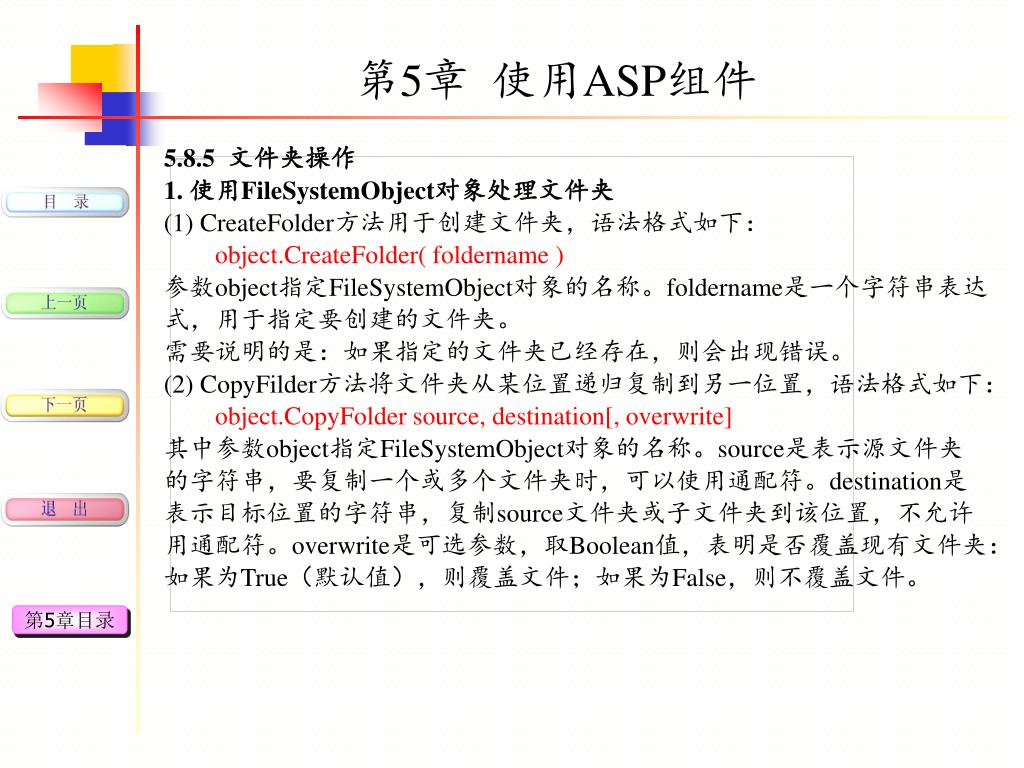 第5章 使用ASP组件

目 录

上一页

下一页

退 出

第5章目录

5.8.5 文件夹操作
1. 使用FileSystemObject对象处理文件夹
(1) CreateFolder方法用于创建文件夹，语法格式如下：
object.CreateFolder( foldername )
参数object指定FileSystemObject对象的名称。foldername是一个字符串表达式，用于指定要创建的文件夹。
需要说明的是：如果指定的文件夹已经存在，则会出现错误。
(2) CopyFilder方法将文件夹从某位置递归复制到另一位置，语法格式如下：
object.CopyFolder source, destination[, overwrite]
其中参数object指定FileSystemObject对象的名称。source是表示源文件夹的字符串，要复制一个或多个文件夹时，可以使用通配符。destination是表示目标位置的字符串，复制source文件夹或子文件夹到该位置，不允许用通配符。overwrite是可选参数，取Boolean值，表明是否覆盖现有文件夹：如果为True（默认值），则覆盖文件；如果为False，则不覆盖文件。